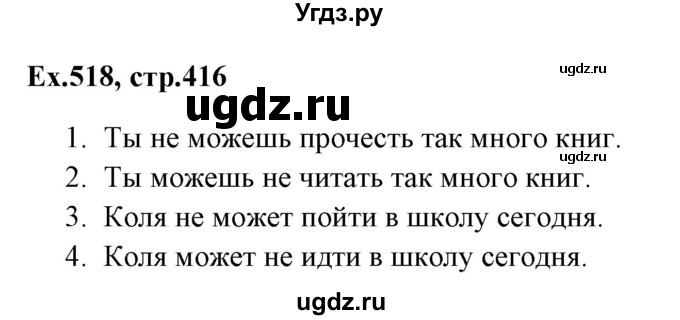 Угдз.ру

Ex.518, стр.416

ugdz.ru

ugdz.ru

1. Ты не можешь прочесть так много книг.

ugdz.ru

2. Ты можешь не читать так много книг.

3. Коля не может пойти в школу сегодня.

4. Коля может не идти в школу сегодня.

ugdz.ru